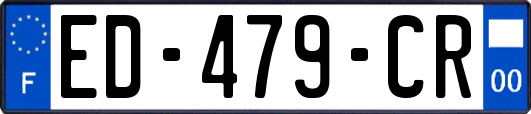 F
ED-479-CR
00